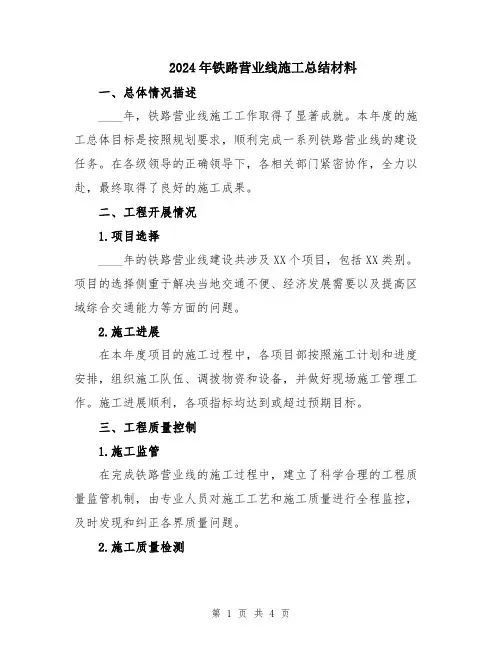 2024年铁路营业线施工总结材料

一、总体情况描述

____年，铁路营业线施工工作取得了显著成就。本年度的施工总体目标是按照规划要求，顺利完成一系列铁路营业线的建设任务。在各级领导的正确领导下，各相关部门紧密协作，全力以赴，最终取得了良好的施工成果。

二、工程开展情况

1.项目选择

____年的铁路营业线建设共涉及XX个项目，包括XX类别。项目的选择侧重于解决当地交通不便、经济发展需要以及提高区域综合交通能力等方面的问题。

2.施工进展

在本年度项目的施工过程中，各项目部按照施工计划和进度安排，组织施工队伍、调拨物资和设备，并做好现场施工管理工作。施工进展顺利，各项指标均达到或超过预期目标。

三、工程质量控制

1.施工监管

在完成铁路营业线的施工过程中，建立了科学合理的工程质量监管机制，由专业人员对施工工艺和施工质量进行全程监控，及时发现和纠正各界质量问题。

2.施工质量检测

第 1 页 共 4 页